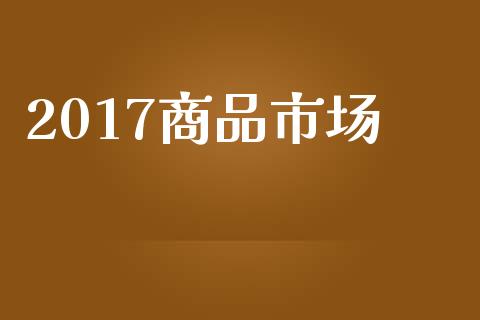 2017商品市场